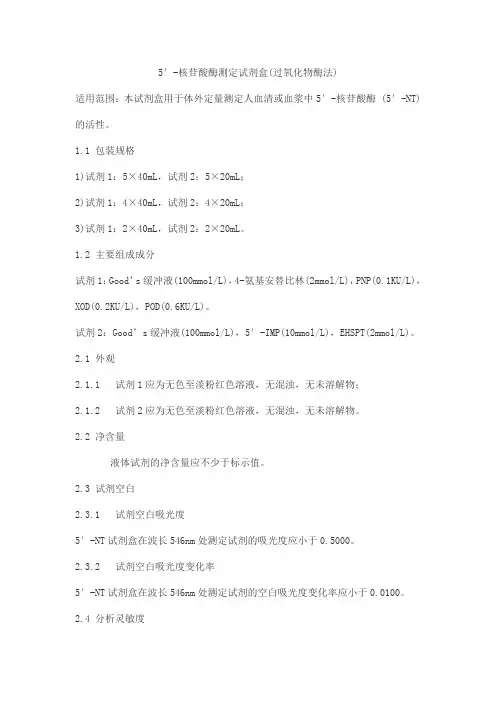 5’-核苷酸酶测定试剂盒(过氧化物酶法)

适用范围：本试剂盒用于体外定量测定人血清或血浆中 5’-核苷酸酶 (5’-NT) 的活性。

1.1 包装规格

1)试剂 1：5×40mL，试剂 2：5×20mL；

2)试剂 1：4×40mL，试剂 2：4×20mL；

3)试剂 1：2×40mL，试剂 2：2×20mL。

1.2 主要组成成分

试剂 1：Good’s 缓冲液(100mmol/L)，4-氨基安替比林(2mmol/L)，PNP(0.1KU/L)，XOD(0.2KU/L)，POD(0.6KU/L)。

试剂 2：Good’s 缓冲液(100mmol/L)，5’-IMP(10mmol/L)，EHSPT(2mmol/L)。

2.1 外观

2.1.1 试剂 1 应为无色至淡粉红色溶液，无混浊，无未溶解物；

2.1.2 试剂 2 应为无色至淡粉红色溶液，无混浊，无未溶解物。

2.2 净含量

液体试剂的净含量应不少于标示值。

2.3 试剂空白

2.3.1 试剂空白吸光度

5’-NT 试剂盒在波长 546nm 处测定试剂的吸光度应小于 0.5000。

2.3.2 试剂空白吸光度变化率

5’-NT 试剂盒在波长 546nm 处测定试剂的空白吸光度变化率应小于 0.0100。

2.4 分析灵敏度